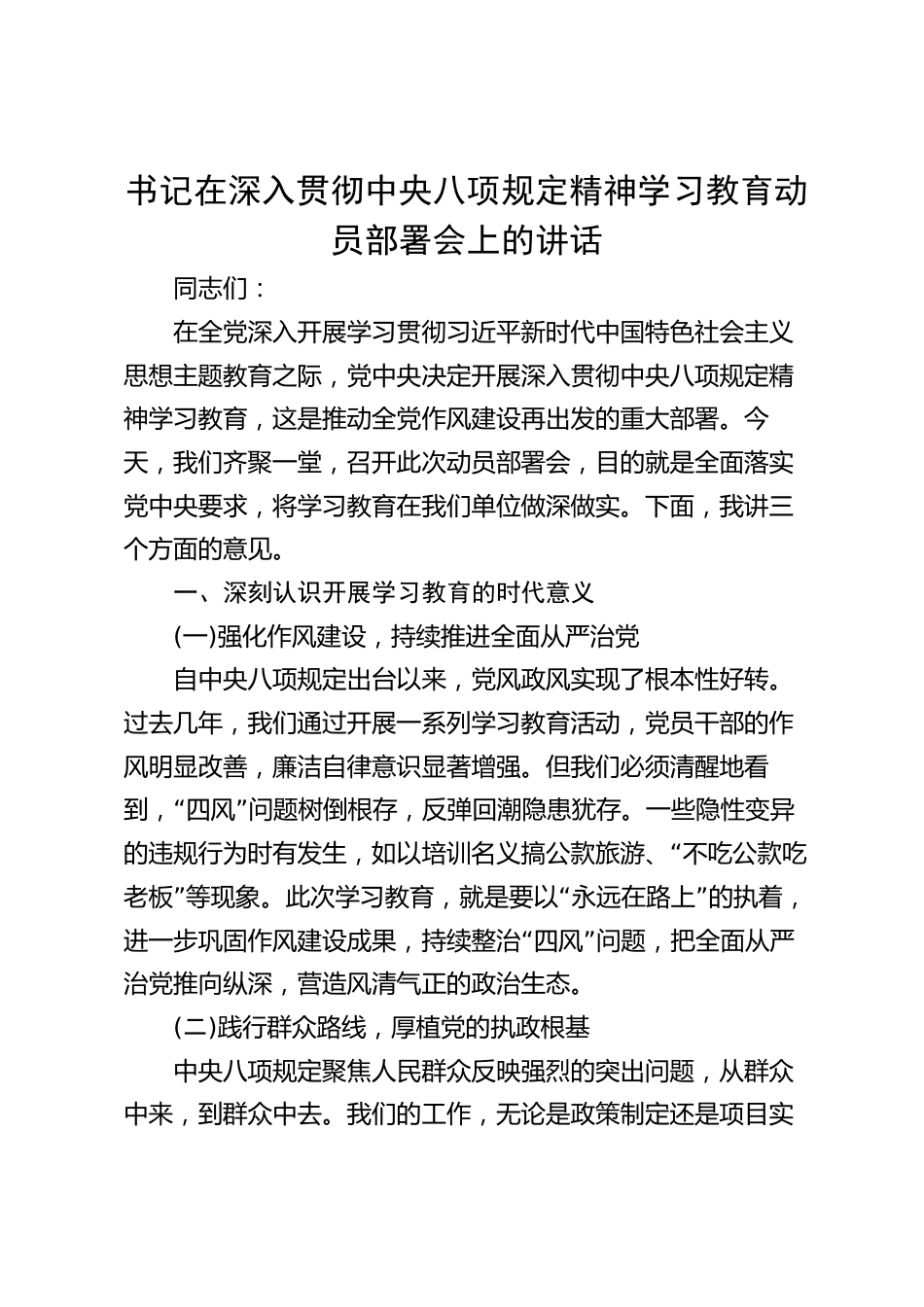 书记在深入贯彻中央八项规定精神学习教育动员部署会上的讲话

同志们：

在全党深入开展学习贯彻习近平新时代中国特色社会主义思想主题教育之际，党中央决定开展深入贯彻中央八项规定精神学习教育，这是推动全党作风建设再出发的重大部署。今天，我们齐聚一堂，召开此次动员部署会，目的就是全面落实党中央要求，将学习教育在我们单位做深做实。下面，我讲三个方面的意见。

一、深刻认识开展学习教育的时代意义

(一)强化作风建设，持续推进全面从严治党

自中央八项规定出台以来，党风政风实现了根本性好转。过去几年，我们通过开展一系列学习教育活动，党员干部的作风明显改善，廉洁自律意识显著增强。但我们必须清醒地看到，“四风”问题树倒根存，反弹回潮隐患犹存。一些隐性变异的违规行为时有发生，如以培训名义搞公款旅游、“不吃公款吃老板”等现象。此次学习教育，就是要以“永远在路上”的执着，进一步巩固作风建设成果，持续整治“四风”问题，把全面从严治党推向纵深，营造风清气正的政治生态。

(二)践行群众路线，厚植党的执政根基

中央八项规定聚焦人民群众反映强烈的突出问题，从群众中来，到群众中去。我们的工作，无论是政策制定还是项目实